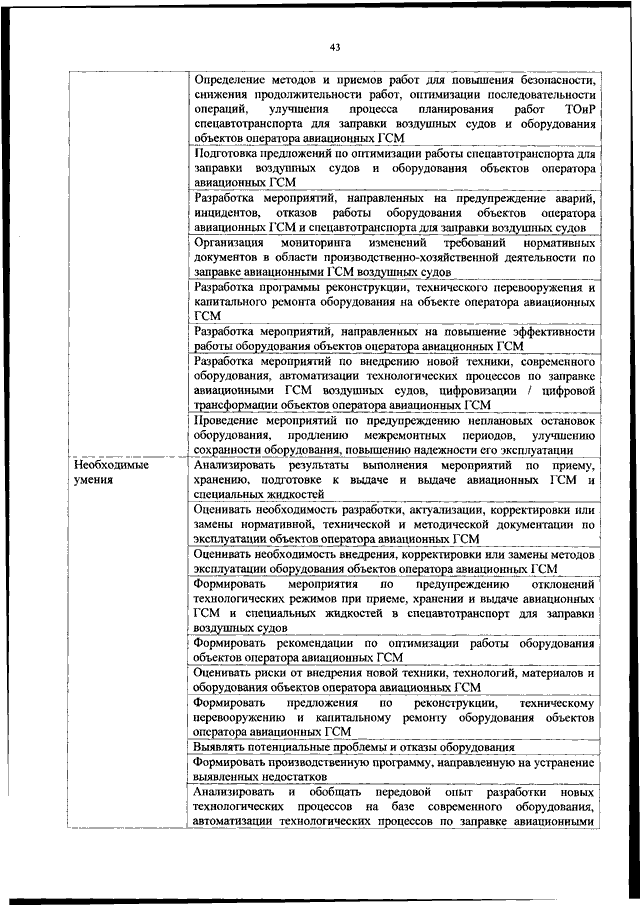 43

|  |  |
|---|---|
|  | Определение методов и приемов работ для повышения безопасности, снижения продолжительности работ, оптимизации последовательности операций, улучшения процесса планирования работ ТОиР спецавтотранспорта для заправки воздушных судов и оборудования объектов оператора авиационных ГСМ |
|  | Подготовка предложений по оптимизации работы спецавтотранспорта для заправки воздушных судов и оборудования объектов оператора авиационных ГСМ |
|  | Разработка мероприятий, направленных на предупреждение аварий, инцидентов, отказов работы оборудования объектов оператора авиационных ГСМ и спецавтотранспорта для заправки воздушных судов |
|  | Организация мониторинга изменений требований нормативных документов в области производственно-хозяйственной деятельности по заправке авиационными ГСМ воздушных судов |
|  | Разработка программы реконструкции, технического перевооружения и капитального ремонта оборудования на объекте оператора авиационных ГСМ |
|  | Разработка мероприятий, направленных на повышение эффективности работы оборудования объектов оператора авиационных ГСМ |
|  | Разработка мероприятий по внедрению новой техники, современного оборудования, автоматизации технологических процессов по заправке авиационными ГСМ воздушных судов, цифровизации / цифровой трансформации объектов оператора авиационных ГСМ |
|  | Проведение мероприятий по предупреждению неплановых остановок оборудования, продлению межремонтных периодов, улучшению сохранности оборудования, повышению надежности его эксплуатации |
| Необходимые умения | Анализировать результаты выполнения мероприятий по приему, хранению, подготовке к выдаче и выдаче авиационных ГСМ и специальных жидкостей |
|  | Оценивать необходимость разработки, актуализации, корректировки или замены нормативной, технической и методической документации по эксплуатации объектов оператора авиационных ГСМ |
|  | Оценивать необходимость внедрения, корректировки или замены методов эксплуатации оборудования объектов оператора авиационных ГСМ |
|  | Формировать мероприятия по предупреждению отклонений технологических режимов при приеме, хранении и выдаче авиационных ГСМ и специальных жидкостей в спецавтотранспорт для заправки воздушных судов |
|  | Формировать рекомендации по оптимизации работы оборудования объектов оператора авиационных ГСМ |
|  | Оценивать риски от внедрения новой техники, технологий, материалов и оборудования объектов оператора авиационных ГСМ |
|  | Формировать предложения по реконструкции, техническому перевооружению и капитальному ремонту оборудования объектов оператора авиационных ГСМ |
|  | Выявлять потенциальные проблемы и отказы оборудования |
|  | Формировать производственную программу, направленную на устранение выявленных недостатков |
|  | Анализировать и обобщать передовой опыт разработки новых технологических процессов на базе современного оборудования, автоматизации технологических процессов по заправке авиационными |